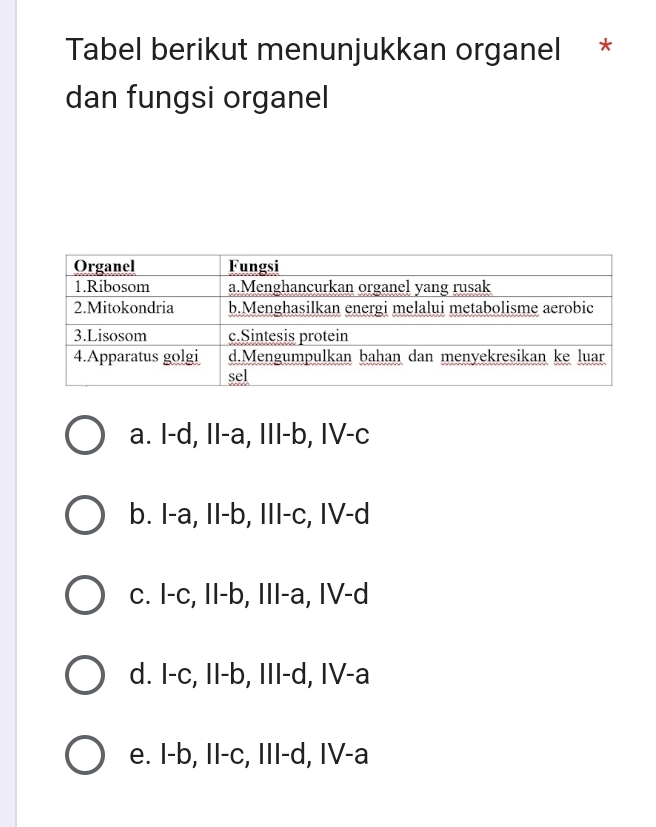 Tabel berikut menunjukkan organel dan fungsi organel *

| Organel | Fungsi |
|---|---|
| 1.Ribosom | a.Menghancurkan organel yang rusak |
| 2.Mitokondria | b.Menghasilkan energi melalui metabolisme aerobic |
| 3.Lisosom | c.Sintesis protein |
| 4.Apparatus golgi | d.Mengumpulkan bahan dan menyekresikan ke luar sel |

a. I-d, II-a, III-b, IV-c

b. I-a, II-b, III-c, IV-d

c. I-c, II-b, III-a, IV-d

d. I-c, II-b, III-d, IV-a

e. I-b, II-c, III-d, IV-a